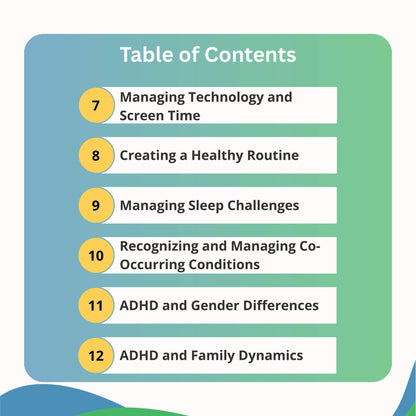 Table of Contents

7 Managing Technology and Screen Time

8 Creating a Healthy Routine

9 Managing Sleep Challenges

10 Recognizing and Managing Co-Occurring Conditions

11 ADHD and Gender Differences

12 ADHD and Family Dynamics